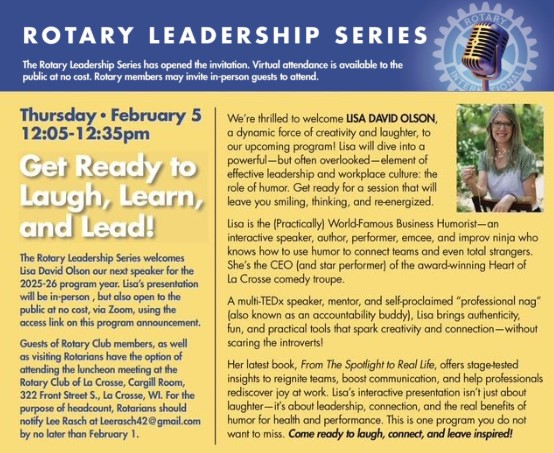 ROTARY LEADERSHIP SERIES

The Rotary Leadership Series has opened the invitation. Virtual attendance is available to the public at no cost. Rotary members may invite in-person guests to attend.

ROTARY INTERNATIONAL

Thursday • February 5
12:05-12:35pm

Get Ready to Laugh, Learn, and Lead!

The Rotary Leadership Series welcomes Lisa David Olson our next speaker for the 2025-26 program year. Lisa's presentation will be in-person , but also open to the public at no cost, via Zoom, using the access link on this program announcement.

Guests of Rotary Club members, as well as visiting Rotarians have the option of attending the luncheon meeting at the Rotary Club of La Crosse, Cargill Room, 322 Front Street S., La Crosse, WI. For the purpose of headcount, Rotarians should notify Lee Rasch at Leerasch42@gmail.com by no later than February 1.

We're thrilled to welcome LISA DAVID OLSON, a dynamic force of creativity and laughter, to our upcoming program! Lisa will dive into a powerful—but often overlooked—element of effective leadership and workplace culture: the role of humor. Get ready for a session that will leave you smiling, thinking, and re-energized.

Lisa is the (Practically) World-Famous Business Humorist—an interactive speaker, author, performer, emcee, and improv ninja who knows how to use humor to connect teams and even total strangers. She's the CEO (and star performer) of the award-winning Heart of La Crosse comedy troupe.

A multi-TEDx speaker, mentor, and self-proclaimed "professional nag" (also known as an accountability buddy), Lisa brings authenticity, fun, and practical tools that spark creativity and connection—without scaring the introverts!

Her latest book, From The Spotlight to Real Life, offers stage-tested insights to reignite teams, boost communication, and help professionals rediscover joy at work. Lisa's interactive presentation isn't just about laughter—it's about leadership, connection, and the real benefits of humor for health and performance. This is one program you do not want to miss. Come ready to laugh, connect, and leave inspired!